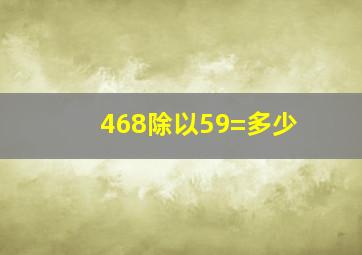 468除以59=多少